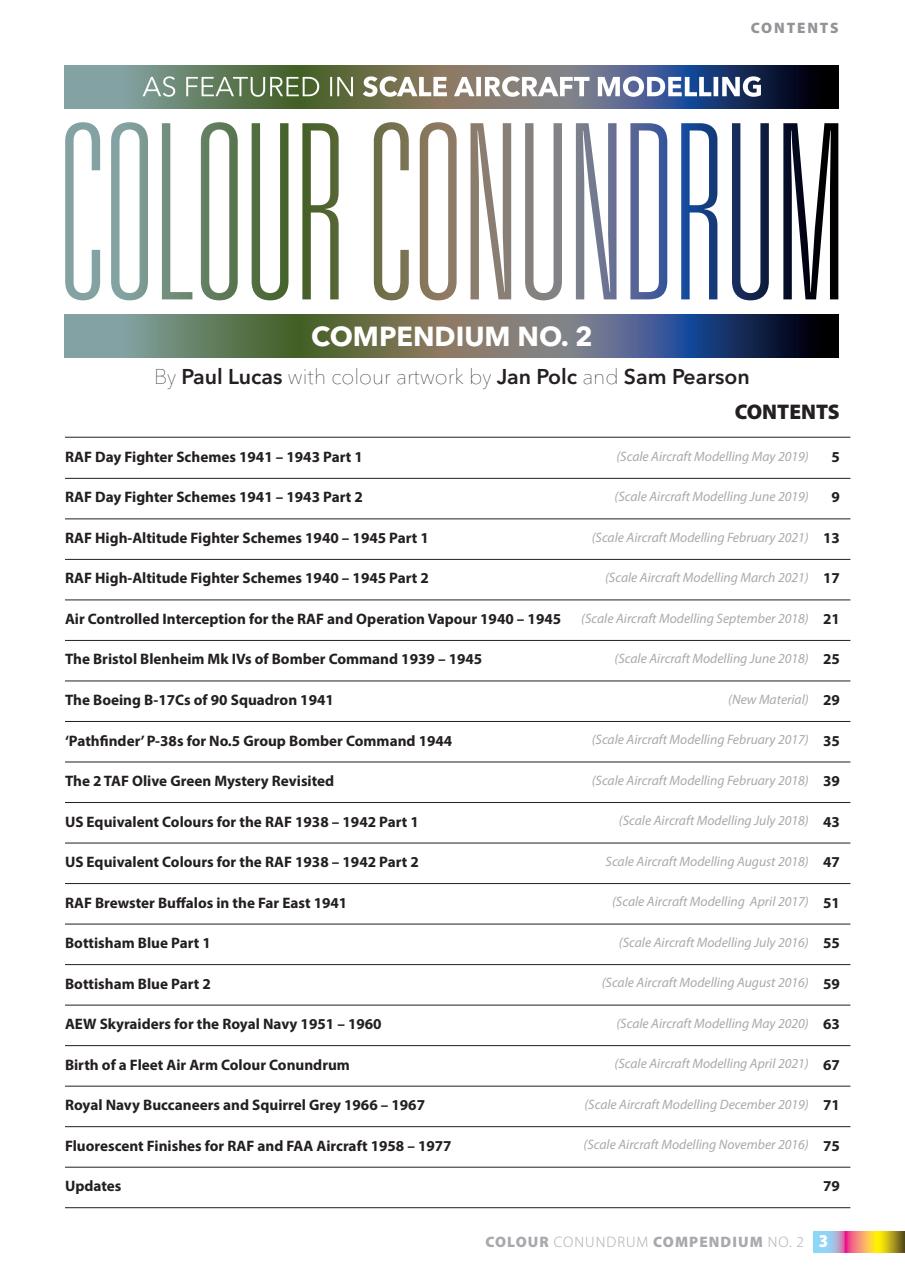 CONTENTS

AS FEATURED IN SCALE AIRCRAFT MODELLING

COLOUR CONUNDRUM

COMPENDIUM NO. 2

By Paul Lucas with colour artwork by Jan Polc and Sam Pearson

CONTENTS

| | | |
|---|---|---|
| RAF Day Fighter Schemes 1941 – 1943 Part 1 | (Scale Aircraft Modelling May 2019) | 5 |
| RAF Day Fighter Schemes 1941 – 1943 Part 2 | (Scale Aircraft Modelling June 2019) | 9 |
| RAF High-Altitude Fighter Schemes 1940 – 1945 Part 1 | (Scale Aircraft Modelling February 2021) | 13 |
| RAF High-Altitude Fighter Schemes 1940 – 1945 Part 2 | (Scale Aircraft Modelling March 2021) | 17 |
| Air Controlled Interception for the RAF and Operation Vapour 1940 – 1945 | (Scale Aircraft Modelling September 2018) | 21 |
| The Bristol Blenheim Mk IVs of Bomber Command 1939 – 1945 | (Scale Aircraft Modelling June 2018) | 25 |
| The Boeing B-17Cs of 90 Squadron 1941 | (New Material) | 29 |
| 'Pathfinder' P-38s for No.5 Group Bomber Command 1944 | (Scale Aircraft Modelling February 2017) | 35 |
| The 2 TAF Olive Green Mystery Revisited | (Scale Aircraft Modelling February 2018) | 39 |
| US Equivalent Colours for the RAF 1938 – 1942 Part 1 | (Scale Aircraft Modelling July 2018) | 43 |
| US Equivalent Colours for the RAF 1938 – 1942 Part 2 | Scale Aircraft Modelling August 2018) | 47 |
| RAF Brewster Buffalos in the Far East 1941 | (Scale Aircraft Modelling April 2017) | 51 |
| Bottisham Blue Part 1 | (Scale Aircraft Modelling July 2016) | 55 |
| Bottisham Blue Part 2 | (Scale Aircraft Modelling August 2016) | 59 |
| AEW Skyraiders for the Royal Navy 1951 – 1960 | (Scale Aircraft Modelling May 2020) | 63 |
| Birth of a Fleet Air Arm Colour Conundrum | (Scale Aircraft Modelling April 2021) | 67 |
| Royal Navy Buccaneers and Squirrel Grey 1966 – 1967 | (Scale Aircraft Modelling December 2019) | 71 |
| Fluorescent Finishes for RAF and FAA Aircraft 1958 – 1977 | (Scale Aircraft Modelling November 2016) | 75 |
| Updates | | 79 |

COLOUR CONUNDRUM COMPENDIUM NO. 2 3